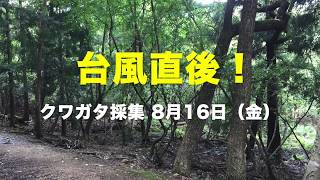 台風直後！

クワガタ採集 8月16日（金）